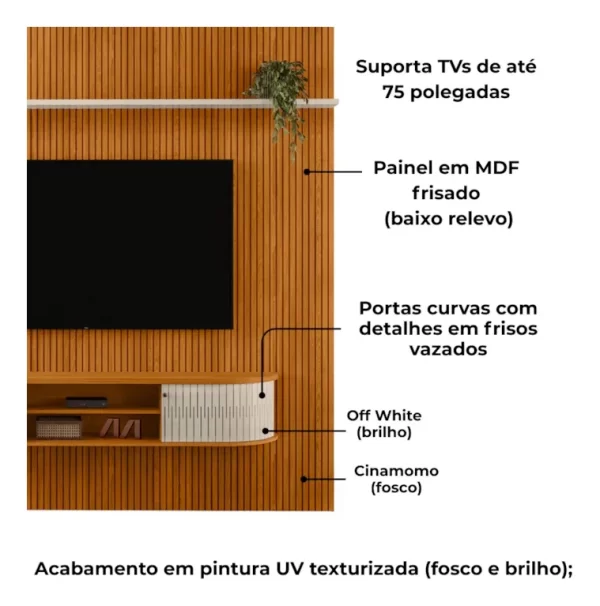 Suporta TVs de até 75 polegadas

Painel em MDF frisado (baixo relevo)

Portas curvas com detalhes em frisos vazados

Off White (brilho)

Cinamomo (fosco)

Acabamento em pintura UV texturizada (fosco e brilho);